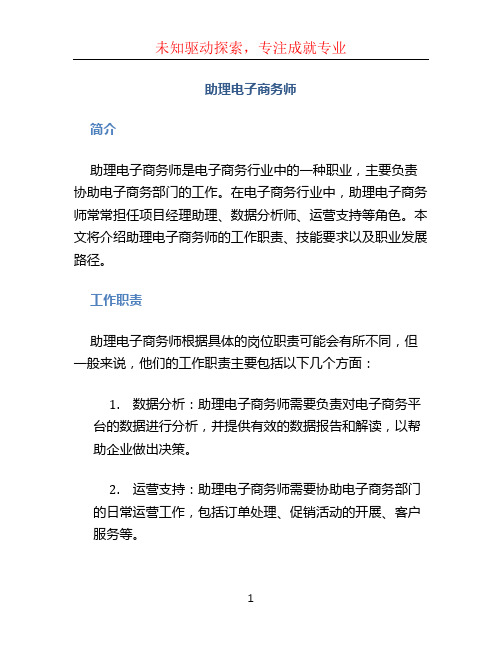 未知驱动探索，专注成就专业

助理电子商务师

简介

助理电子商务师是电子商务行业中的一种职业，主要负责协助电子商务部门的工作。在电子商务行业中，助理电子商务师常常担任项目经理助理、数据分析师、运营支持等角色。本文将介绍助理电子商务师的工作职责、技能要求以及职业发展路径。

工作职责

助理电子商务师根据具体的岗位职责可能会有所不同，但一般来说，他们的工作职责主要包括以下几个方面：

1. 数据分析：助理电子商务师需要负责对电子商务平台的数据进行分析，并提供有效的数据报告和解读，以帮助企业做出决策。

2. 运营支持：助理电子商务师需要协助电子商务部门的日常运营工作，包括订单处理、促销活动的开展、客户服务等。

1